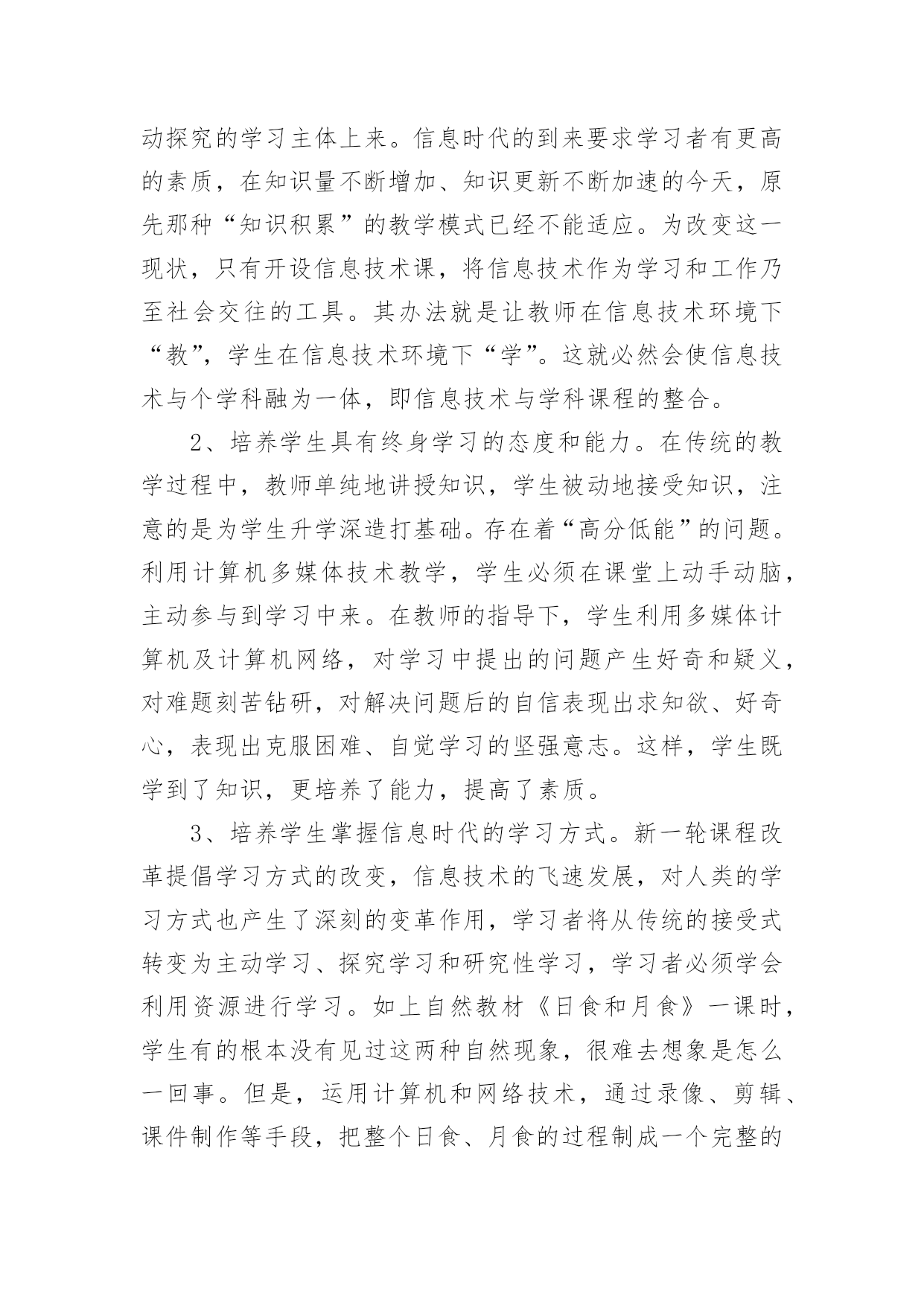 动探究的学习主体上来。信息时代的到来要求学习者有更高的素质，在知识量不断增加、知识更新不断加速的今天，原先那种“知识积累”的教学模式已经不能适应。为改变这一现状，只有开设信息技术课，将信息技术作为学习和工作乃至社会交往的工具。其办法就是让教师在信息技术环境下“教”，学生在信息技术环境下“学”。这就必然会使信息技术与个学科融为一体，即信息技术与学科课程的整合。

2、培养学生具有终身学习的态度和能力。在传统的教学过程中，教师单纯地讲授知识，学生被动地接受知识，注意的是为学生升学深造打基础。存在着“高分低能”的问题。利用计算机多媒体技术教学，学生必须在课堂上动手动脑，主动参与到学习中来。在教师的指导下，学生利用多媒体计算机及计算机网络，对学习中提出的问题产生好奇和疑义，对难题刻苦钻研，对解决问题后的自信表现出求知欲、好奇心，表现出克服困难、自觉学习的坚强意志。这样，学生既学到了知识，更培养了能力，提高了素质。

3、培养学生掌握信息时代的学习方式。新一轮课程改革提倡学习方式的改变，信息技术的飞速发展，对人类的学习方式也产生了深刻的变革作用，学习者将从传统的接受式转变为主动学习、探究学习和研究性学习，学习者必须学会利用资源进行学习。如上自然教材《日食和月食》一课时，学生有的根本没有见过这两种自然现象，很难去想象是怎么一回事。但是，运用计算机和网络技术，通过录像、剪辑、课件制作等手段，把整个日食、月食的过程制成一个完整的